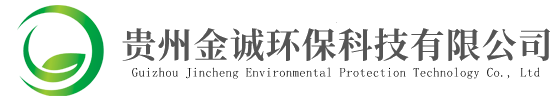 贵州金诚环保科技有限公司
Guizhou Jincheng Environmental Protection Technology Co., Ltd